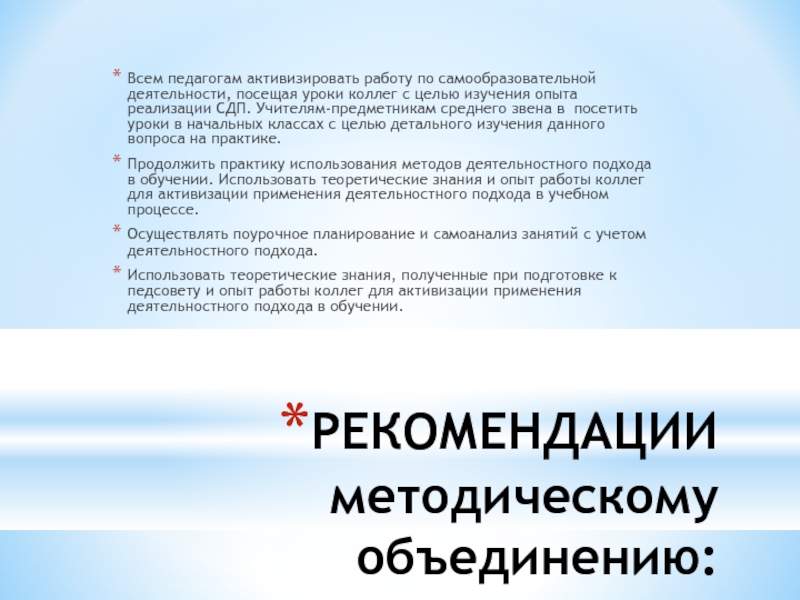 * Всем педагогам активизировать работу по самообразовательной деятельности, посещая уроки коллег с целью изучения опыта реализации СДП. Учителям-предметникам среднего звена в посетить уроки в начальных классах с целью детального изучения данного вопроса на практике.

* Продолжить практику использования методов деятельностного подхода в обучении. Использовать теоретические знания и опыт работы коллег для активизации применения деятельностного подхода в учебном процессе.

* Осуществлять поурочное планирование и самоанализ занятий с учетом деятельностного подхода.

* Использовать теоретические знания, полученные при подготовке к педсовету и опыт работы коллег для активизации применения деятельностного подхода в обучении.

*РЕКОМЕНДАЦИИ методическому объединению: